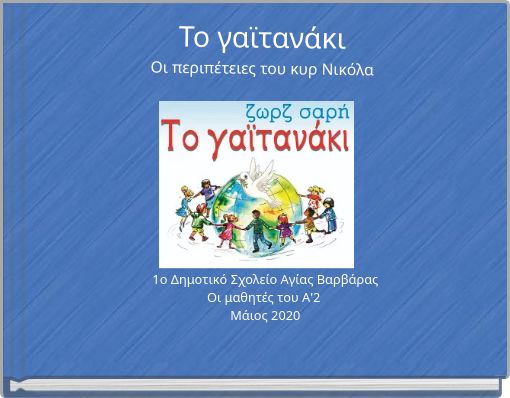 Το γαϊτανάκι
Οι περιπέτειες του κυρ Νικόλα

ζωρζ σαρή
Το γαϊτανάκι

1ο Δημοτικό Σχολείο Αγίας Βαρβάρας
Οι μαθητές του Α'2
Μάιος 2020